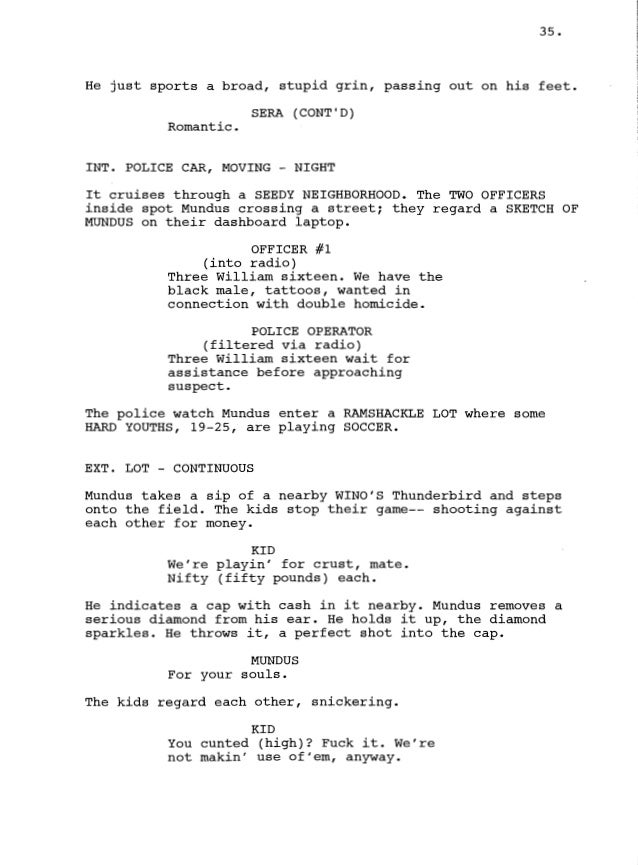 35.

He just sports a broad, stupid grin, passing out on his feet.

SERA (CONT'D)
Romantic.

INT. POLICE CAR, MOVING - NIGHT

It cruises through a SEEDY NEIGHBORHOOD. The TWO OFFICERS inside spot Mundus crossing a street; they regard a SKETCH OF MUNDUS on their dashboard laptop.

OFFICER #1
(into radio)
Three William sixteen. We have the black male, tattoos, wanted in connection with double homicide.

POLICE OPERATOR
(filtered via radio)
Three William sixteen wait for assistance before approaching suspect.

The police watch Mundus enter a RAMSHACKLE LOT where some HARD YOUTHS, 19-25, are playing SOCCER.

EXT. LOT - CONTINUOUS

Mundus takes a sip of a nearby WINO'S Thunderbird and steps onto the field. The kids stop their game-- shooting against each other for money.

KID
We're playin' for crust, mate. Nifty (fifty pounds) each.

He indicates a cap with cash in it nearby. Mundus removes a serious diamond from his ear. He holds it up, the diamond sparkles. He throws it, a perfect shot into the cap.

MUNDUS
For your souls.

The kids regard each other, snickering.

KID
You cunted (high)? Fuck it. We're not makin' use of'em, anyway.